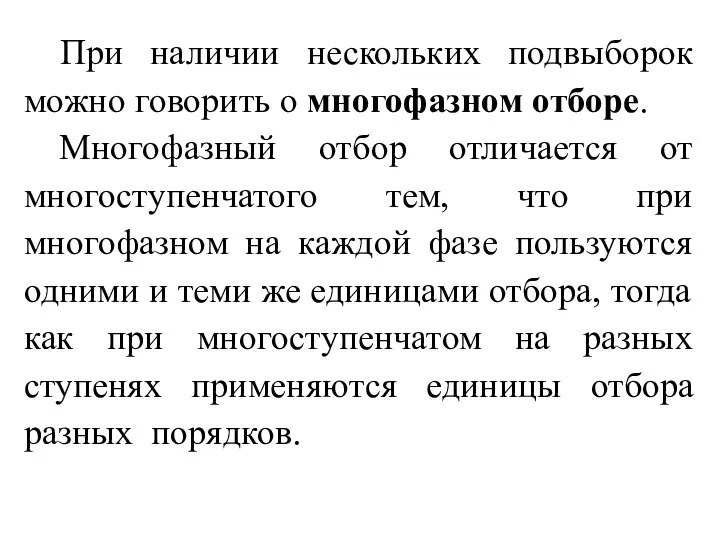 При наличии нескольких подвыборок можно говорить о многофазном отборе.

Многофазный отбор отличается от многоступенчатого тем, что при многофазном на каждой фазе пользуются одними и теми же единицами отбора, тогда как при многоступенчатом на разных ступенях применяются единицы отбора разных порядков.